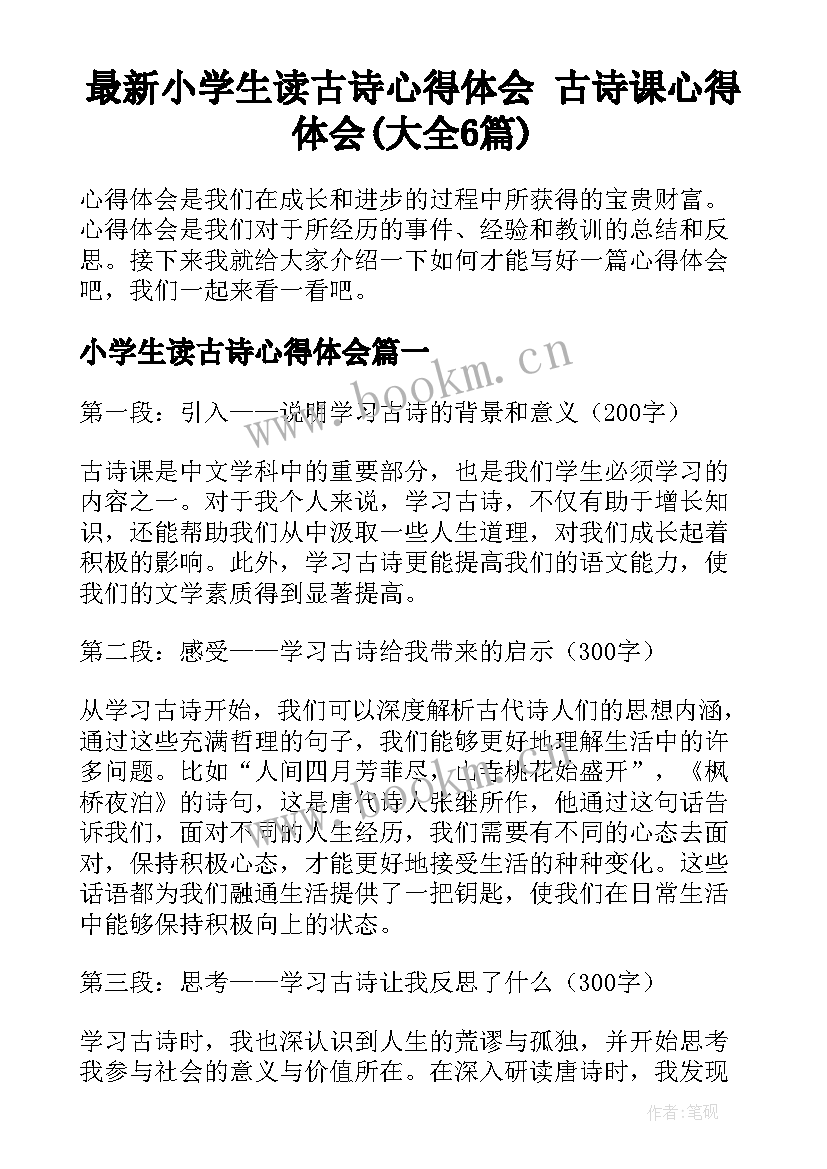 最新小学生读古诗心得体会 古诗课心得体会(大全6篇)

心得体会是我们在成长和进步的过程中所获得的宝贵财富。心得体会是我们对于所经历的事件、经验和教训的总结和反思。接下来我就给大家介绍一下如何才能写好一篇心得体会吧，我们一起来看一看吧。

小学生读古诗心得体会篇一

www.bookm.cn

第一段：引入——说明学习古诗的背景和意义（200字）

古诗课是中文学科中的重要部分，也是我们学生必须学习的内容之一。对于我个人来说，学习古诗，不仅有助于增长知识，还能帮助我们从中汲取一些人生道理，对我们成长起着积极的影响。此外，学习古诗更能提高我们的语文能力，使我们的文学素质得到显著提高。

第二段：感受——学习古诗给我带来的启示（300字）

从学习古诗开始，我们可以深度解析古代诗人们的思想内涵，通过这些充满哲理的句子，我们能够更好地理解生活中的许多问题。比如“人间四月芳菲尽，山寺桃花始盛开”，《枫桥夜泊》的诗句，这是唐代诗人张继所作，他通过这句话告诉我们，面对不同的人生经历，我们需要有不同的心态去面对，保持积极心态，才能更好地接受生活的种种变化。这些话语都为我们融通生活提供了一把钥匙，使我们在日常生活中能够保持积极向上的状态。

第三段：思考——学习古诗让我反思了什么（300字）

学习古诗时，我也深认识到人生的荒谬与孤独，并开始思考我参与社会的意义与价值所在。在深入研读唐诗时，我发现

作者:笔砚